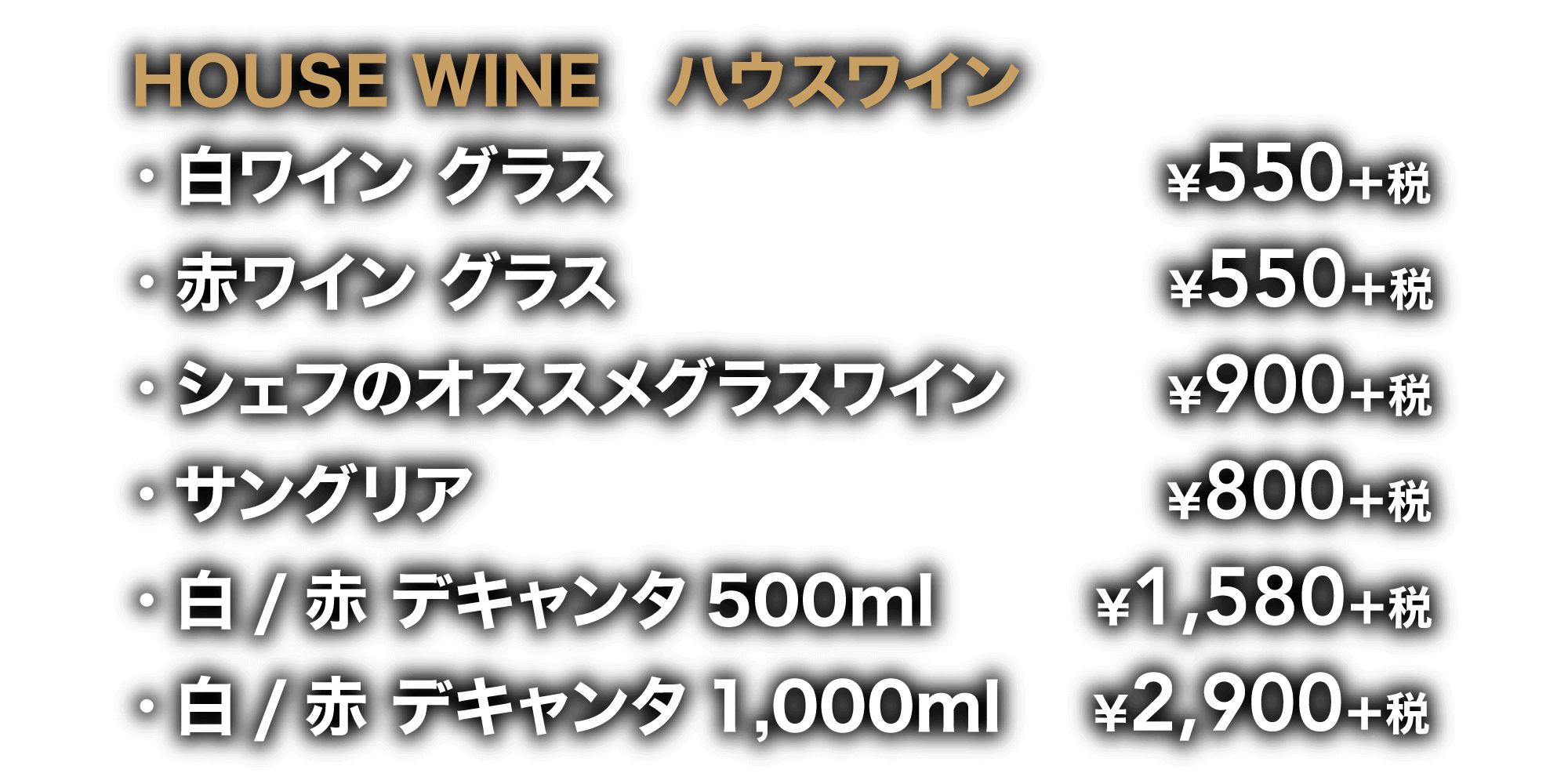 HOUSE WINE　ハウスワイン

・白ワイン グラス ¥550+税

・赤ワイン グラス ¥550+税

・シェフのオススメグラスワイン ¥900+税

・サングリア ¥800+税

・白 / 赤 デキャンタ 500ml ¥1,580+税

・白 / 赤 デキャンタ 1,000ml ¥2,900+税